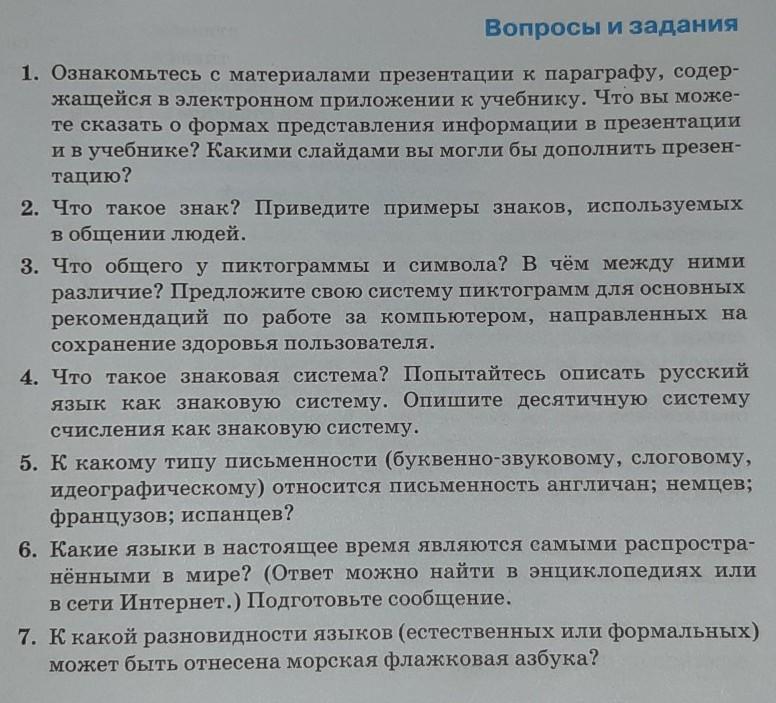 Вопросы и задания

1. Ознакомьтесь с материалами презентации к параграфу, содержащейся в электронном приложении к учебнику. Что вы можете сказать о формах представления информации в презентации и в учебнике? Какими слайдами вы могли бы дополнить презентацию?

2. Что такое знак? Приведите примеры знаков, используемых в общении людей.

3. Что общего у пиктограммы и символа? В чём между ними различие? Предложите свою систему пиктограмм для основных рекомендаций по работе за компьютером, направленных на сохранение здоровья пользователя.

4. Что такое знаковая система? Попытайтесь описать русский язык как знаковую систему. Опишите десятичную систему счисления как знаковую систему.

5. К какому типу письменности (буквенно-звуковому, слоговому, идеографическому) относится письменность англичан; немцев; французов; испанцев?

6. Какие языки в настоящее время являются самыми распространёнными в мире? (Ответ можно найти в энциклопедиях или в сети Интернет.) Подготовьте сообщение.

7. К какой разновидности языков (естественных или формальных) может быть отнесена морская флажковая азбука?